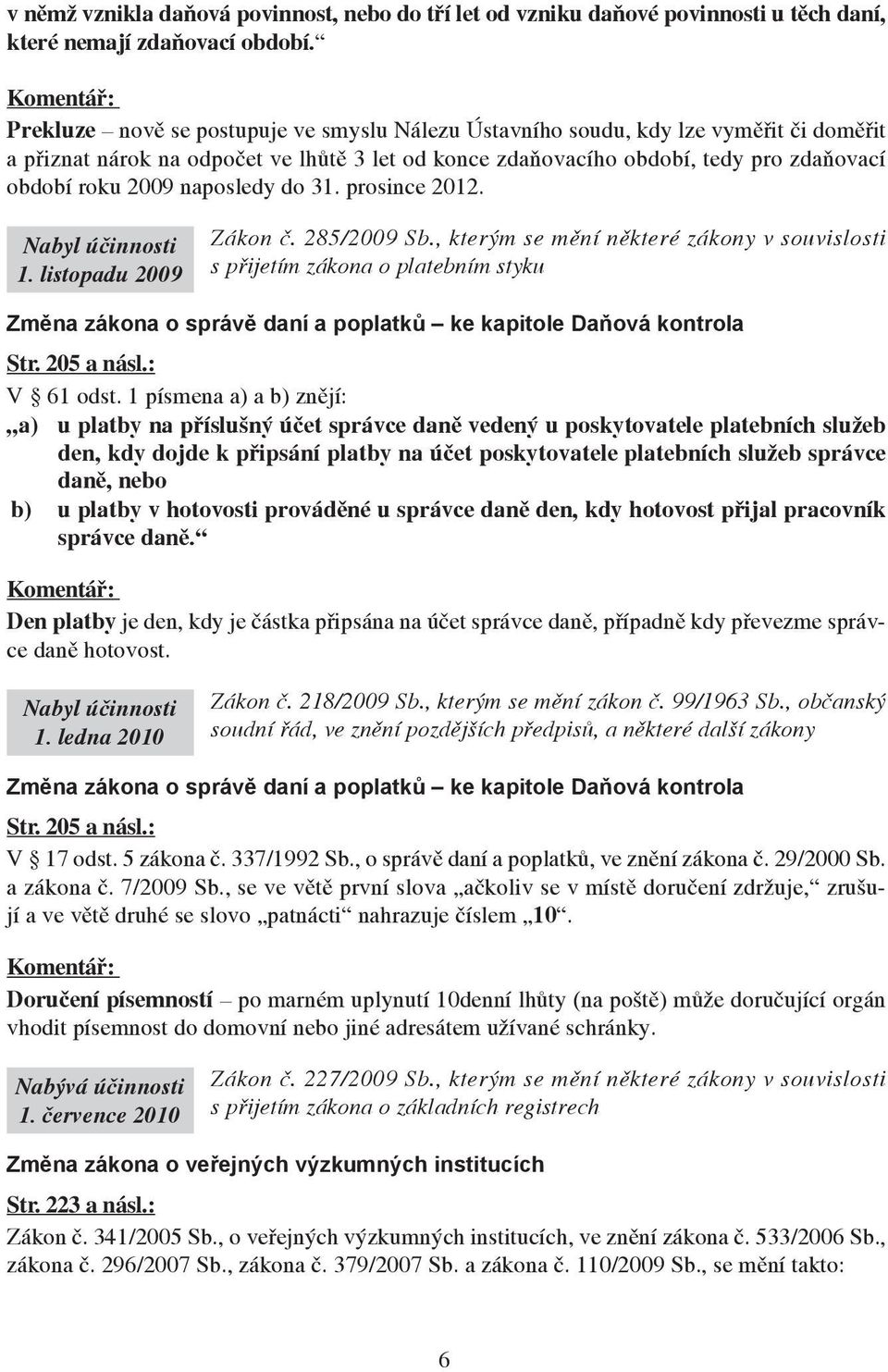 v němž vznikla daňová povinnost, nebo do tří let od vzniku daňové povinnosti u těch daní, které nemají zdaňovací období.“

Komentář:

Prekluze – nově se postupuje ve smyslu Nálezu Ústavního soudu, kdy lze vyměřit či doměřit a přiznat nárok na odpočet ve lhůtě 3 let od konce zdaňovacího období, tedy pro zdaňovací období roku 2009 naposledy do 31. prosince 2012.

Nabyl účinnosti 1. listopadu 2009

Zákon č. 285/2009 Sb., kterým se mění některé zákony v souvislosti s přijetím zákona o platebním styku

Změna zákona o správě daní a poplatků – ke kapitole Daňová kontrola

Str. 205 a násl.:

V § 61 odst. 1 písmena a) a b) znějí:

„a) u platby na příslušný účet správce daně vedený u poskytovatele platebních služeb den, kdy dojde k připsání platby na účet poskytovatele platebních služeb správce daně, nebo

b) u platby v hotovosti prováděné u správce daně den, kdy hotovost přijal pracovník správce daně.“

Komentář:

Den platby je den, kdy je částka připsána na účet správce daně, případně kdy převezme správce daně hotovost.

Nabyl účinnosti 1. ledna 2010

Zákon č. 218/2009 Sb., kterým se mění zákon č. 99/1963 Sb., občanský soudní řád, ve znění pozdějších předpisů, a některé další zákony

Změna zákona o správě daní a poplatků – ke kapitole Daňová kontrola

Str. 205 a násl.:

V § 17 odst. 5 zákona č. 337/1992 Sb., o správě daní a poplatků, ve znění zákona č. 29/2000 Sb. a zákona č. 7/2009 Sb., se ve větě první slova „ačkoliv se v místě doručení zdržuje,“ zrušují a ve větě druhé se slovo „patnácti“ nahrazuje číslem „10“.

Komentář:

Doručení písemností – po marném uplynutí 10denní lhůty (na poště) může doručující orgán vhodit písemnost do domovní nebo jiné adresátem užívané schránky.

Nabývá účinnosti 1. července 2010

Zákon č. 227/2009 Sb., kterým se mění některé zákony v souvislosti s přijetím zákona o základních registrech

Změna zákona o veřejných výzkumných institucích

Str. 223 a násl.:

Zákon č. 341/2005 Sb., o veřejných výzkumných institucích, ve znění zákona č. 533/2006 Sb., zákona č. 296/2007 Sb., zákona č. 379/2007 Sb. a zákona č. 110/2009 Sb., se mění takto:

6